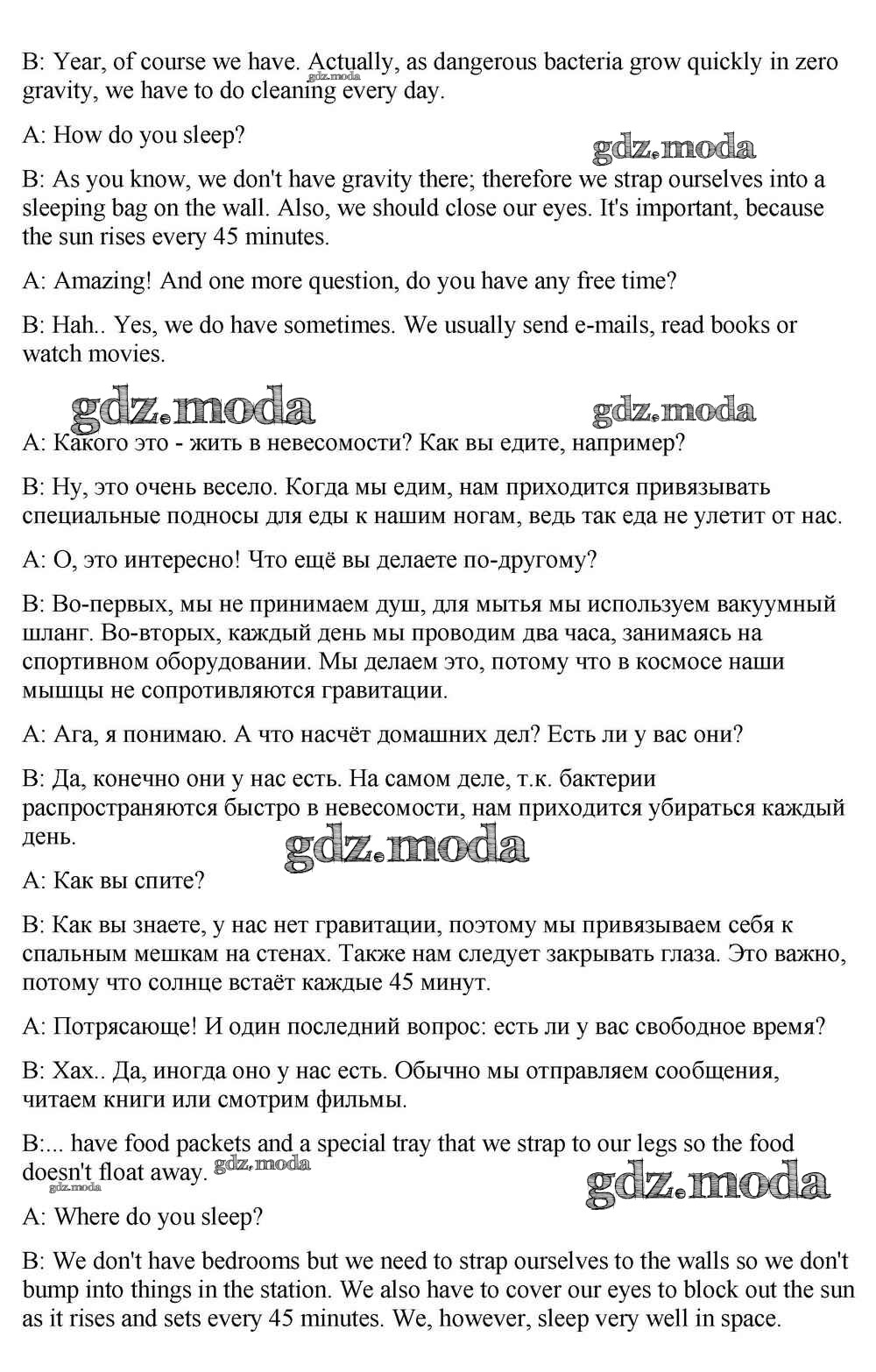 B: Year, of course we have. Actually, as dangerous bacteria grow quickly in zero gravity, we have to do cleaning every day.

gdz.moda

A: How do you sleep?

gdz.moda

B: As you know, we don't have gravity there; therefore we strap ourselves into a sleeping bag on the wall. Also, we should close our eyes. It's important, because the sun rises every 45 minutes.

A: Amazing! And one more question, do you have any free time?

B: Hah.. Yes, we do have sometimes. We usually send e-mails, read books or watch movies.

gdz.moda gdz.moda

A: Какого это - жить в невесомости? Как вы едите, например?

B: Ну, это очень весело. Когда мы едим, нам приходится привязывать специальные подносы для еды к нашим ногам, ведь так еда не улетит от нас.

A: О, это интересно! Что ещё вы делаете по-другому?

B: Во-первых, мы не принимаем душ, для мытья мы используем вакуумный шланг. Во-вторых, каждый день мы проводим два часа, занимаясь на спортивном оборудовании. Мы делаем это, потому что в космосе наши мышцы не сопротивляются гравитации.

A: Ага, я понимаю. А что насчёт домашних дел? Есть ли у вас они?

B: Да, конечно они у нас есть. На самом деле, т.к. бактерии распространяются быстро в невесомости, нам приходится убираться каждый день.

gdz.moda

A: Как вы спите?

B: Как вы знаете, у нас нет гравитации, поэтому мы привязываем себя к спальным мешкам на стенах. Также нам следует закрывать глаза. Это важно, потому что солнце встаёт каждые 45 минут.

A: Потрясающе! И один последний вопрос: есть ли у вас свободное время?

B: Хах.. Да, иногда оно у нас есть. Обычно мы отправляем сообщения, читаем книги или смотрим фильмы.

B:... have food packets and a special tray that we strap to our legs so the food doesn't float away. gdz.moda

gdz.moda gdz.moda

A: Where do you sleep?

B: We don't have bedrooms but we need to strap ourselves to the walls so we don't bump into things in the station. We also have to cover our eyes to block out the sun as it rises and sets every 45 minutes. We, however, sleep very well in space.